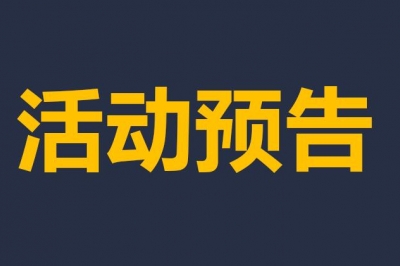 活动预告